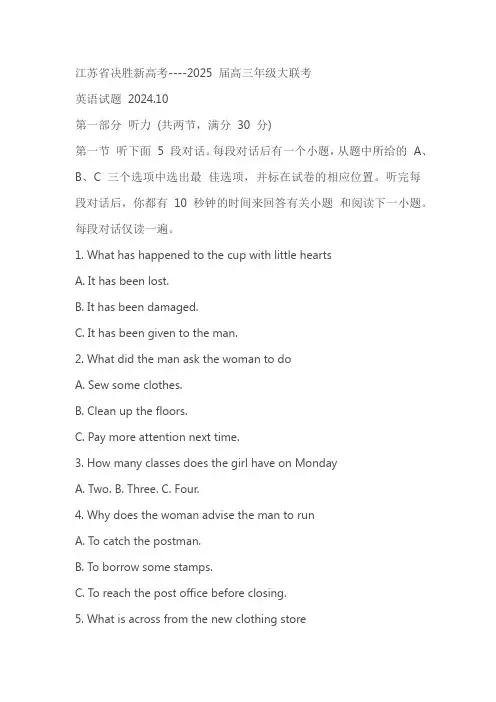 江苏省决胜新高考----2025 届高三年级大联考

英语试题 2024.10

第一部分 听力 (共两节，满分 30 分)

第一节 听下面 5 段对话。每段对话后有一个小题，从题中所给的 A、B、C 三个选项中选出最 佳选项，并标在试卷的相应位置。听完每段对话后，你都有 10 秒钟的时间来回答有关小题 和阅读下一小题。每段对话仅读一遍。

1. What has happened to the cup with little hearts

A. It has been lost.

B. It has been damaged.

C. It has been given to the man.

2. What did the man ask the woman to do

A. Sew some clothes.

B. Clean up the floors.

C. Pay more attention next time.

3. How many classes does the girl have on Monday

A. Two. B. Three. C. Four.

4. Why does the woman advise the man to run

A. To catch the postman.

B. To borrow some stamps.

C. To reach the post office before closing.

5. What is across from the new clothing store